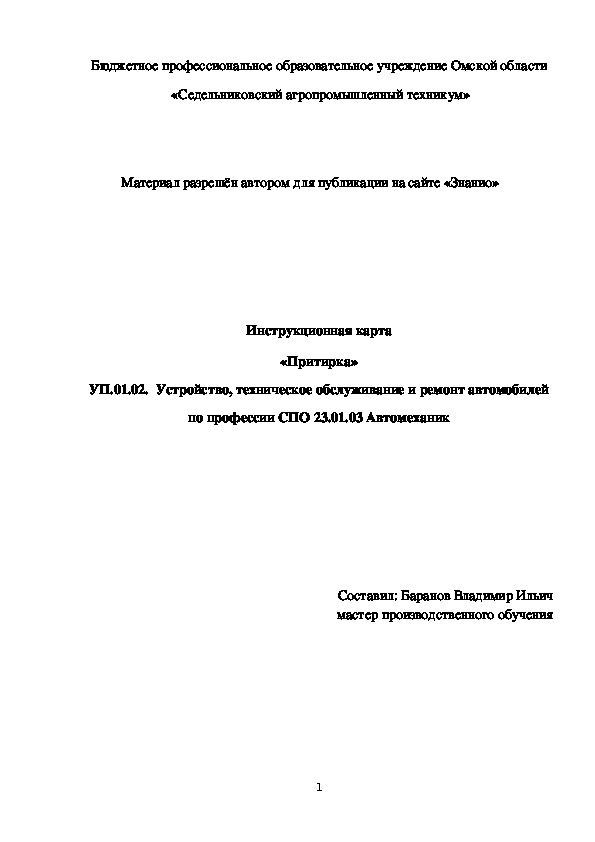 Бюджетное профессиональное образовательное учреждение Омской области

«Седельниковский агропромышленный техникум»

Материал разрешён автором для публикации на сайте «Знанио»

Инструкционная карта

«Притирка»

УП.01.02. Устройство, техническое обслуживание и ремонт автомобилей

по профессии СПО 23.01.03 Автомеханик

Составил: Баранов Владимир Ильич
мастер производственного обучения

1